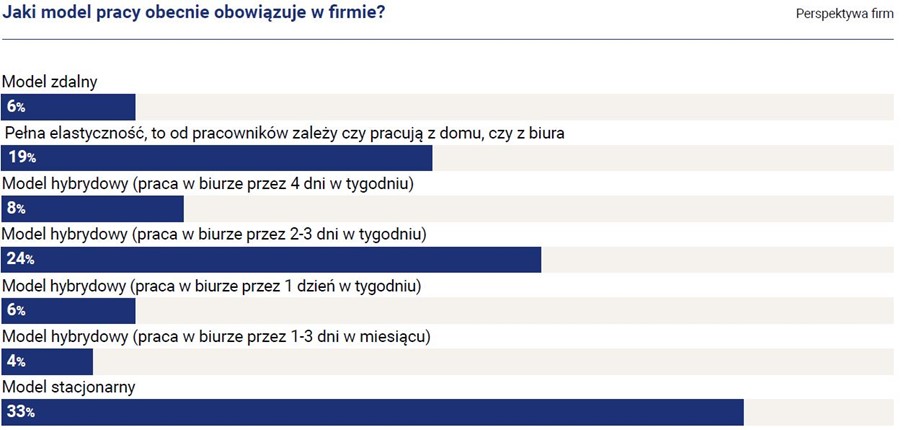 Jaki model pracy obecnie obowiązuje w firmie?

Perspektywa firm

Model zdalny
6%
Pełna elastyczność, to od pracowników zależy czy pracują z domu, czy z biura
19%
Model hybrydowy (praca w biurze przez 4 dni w tygodniu)
8%
Model hybrydowy (praca w biurze przez 2-3 dni w tygodniu)
24%
Model hybrydowy (praca w biurze przez 1 dzień w tygodniu)
6%
Model hybrydowy (praca w biurze przez 1-3 dni w miesiącu)
4%
Model stacjonarny
33%